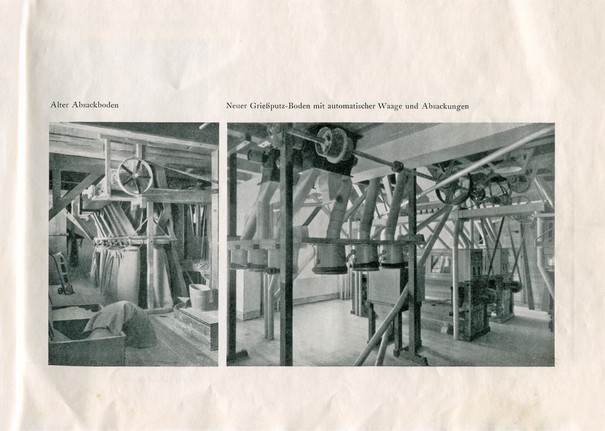 Alter Absackboden

Neuer Grießputz-Boden mit automatischer Waage und Absackungen